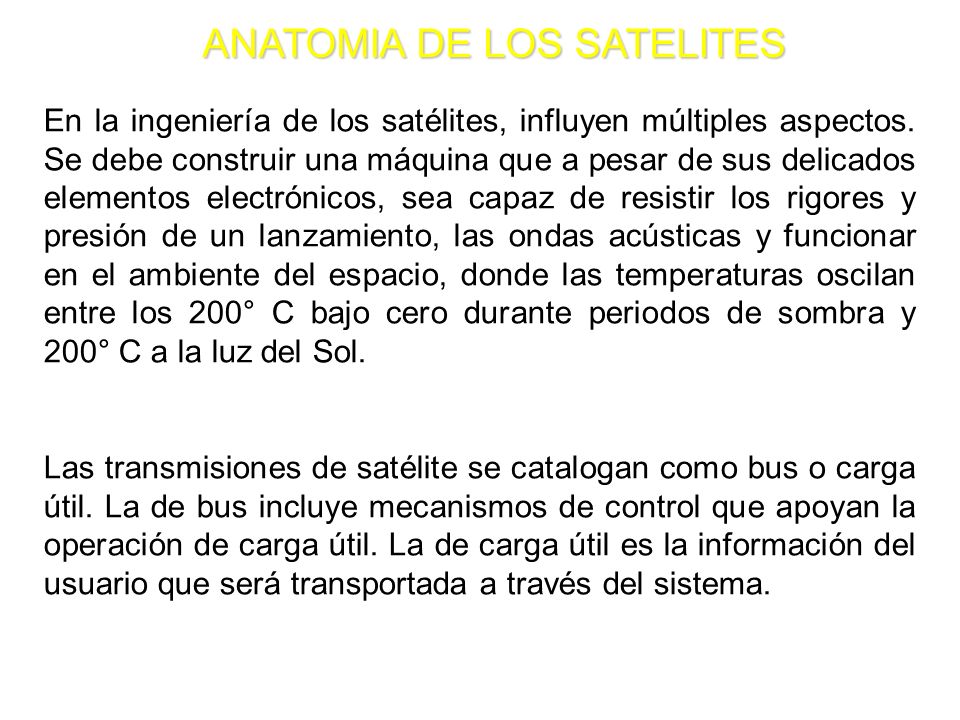 ANATOMIA DE LOS SATELITES

En la ingeniería de los satélites, influyen múltiples aspectos. Se debe construir una máquina que a pesar de sus delicados elementos electrónicos, sea capaz de resistir los rigores y presión de un lanzamiento, las ondas acústicas y funcionar en el ambiente del espacio, donde las temperaturas oscilan entre los 200° C bajo cero durante periodos de sombra y 200° C a la luz del Sol.

Las transmisiones de satélite se catalogan como bus o carga útil. La de bus incluye mecanismos de control que apoyan la operación de carga útil. La de carga útil es la información del usuario que será transportada a través del sistema.